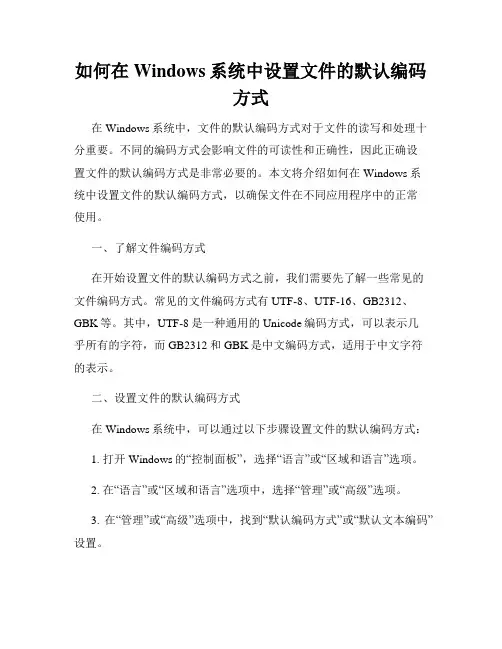 如何在 Windows 系统中设置文件的默认编码方式

在 Windows 系统中，文件的默认编码方式对于文件的读写和处理十分重要。不同的编码方式会影响文件的可读性和正确性，因此正确设置文件的默认编码方式是非常必要的。本文将介绍如何在 Windows 系统中设置文件的默认编码方式，以确保文件在不同应用程序中的正常使用。

一、了解文件编码方式

在开始设置文件的默认编码方式之前，我们需要先了解一些常见的文件编码方式。常见的文件编码方式有 UTF-8、UTF-16、GB2312、GBK 等。其中，UTF-8 是一种通用的 Unicode 编码方式，可以表示几乎所有的字符，而 GB2312 和 GBK 是中文编码方式，适用于中文字符的表示。

二、设置文件的默认编码方式

在 Windows 系统中，可以通过以下步骤设置文件的默认编码方式：

1. 打开 Windows 的“控制面板”，选择“语言”或“区域和语言”选项。

2. 在“语言”或“区域和语言”选项中，选择“管理”或“高级”选项。

3. 在“管理”或“高级”选项中，找到“默认编码方式”或“默认文本编码”设置。